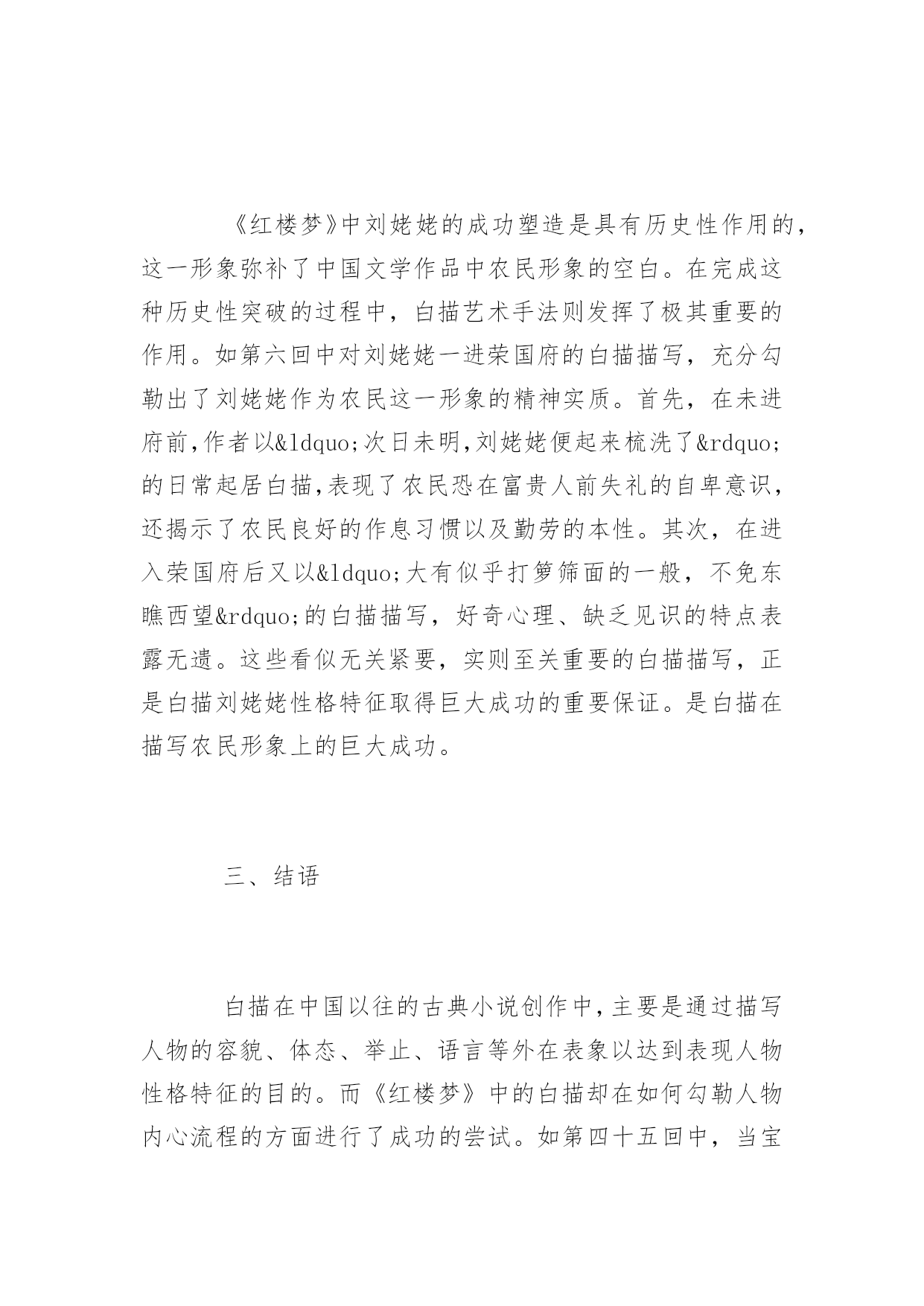 《红楼梦》中刘姥姥的成功塑造是具有历史性作用的，这一形象弥补了中国文学作品中农民形象的空白。在完成这种历史性突破的过程中，白描艺术手法则发挥了极其重要的作用。如第六回中对刘姥姥一进荣国府的白描描写，充分勾勒出了刘姥姥作为农民这一形象的精神实质。首先，在未进府前,作者以&ldquo;次日未明,刘姥姥便起来梳洗了&rdquo;的日常起居白描,表现了农民恐在富贵人前失礼的自卑意识，还揭示了农民良好的作息习惯以及勤劳的本性。其次，在进入荣国府后又以&ldquo;大有似乎打箩筛面的一般，不免东瞧西望&rdquo;的白描描写，好奇心理、缺乏见识的特点表露无遗。这些看似无关紧要，实则至关重要的白描描写，正是白描刘姥姥性格特征取得巨大成功的重要保证。是白描在描写农民形象上的巨大成功。

三、结语

白描在中国以往的古典小说创作中，主要是通过描写人物的容貌、体态、举止、语言等外在表象以达到表现人物性格特征的目的。而《红楼梦》中的白描却在如何勾勒人物内心流程的方面进行了成功的尝试。如第四十五回中，当宝